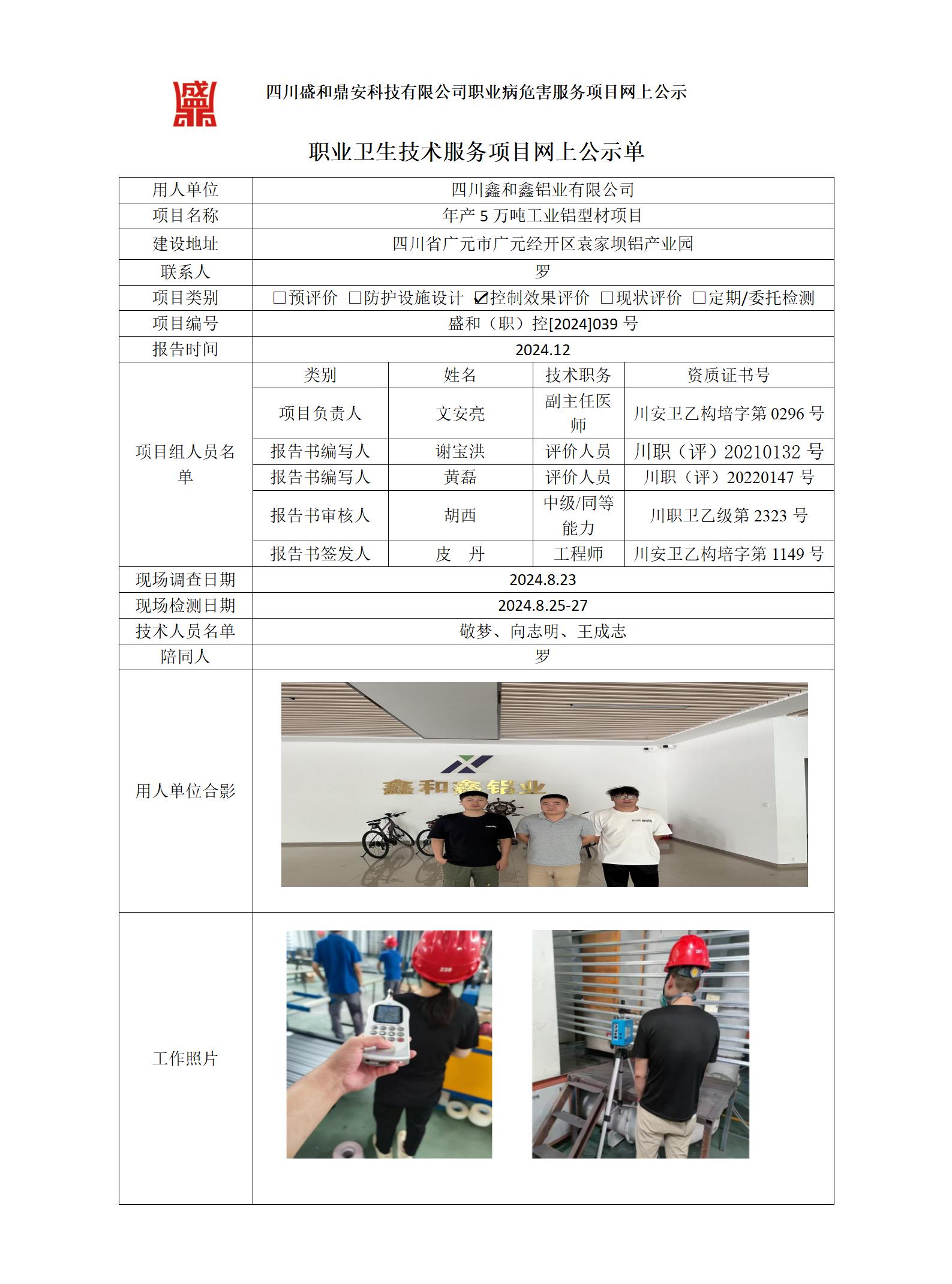 四川盛和鼎安科技有限公司职业病危害服务项目网上公示

职业卫生技术服务项目网上公示单

| 用人单位 | 四川鑫和鑫铝业有限公司 | | | |
|---|---|---|---|---|
| 项目名称 | 年产5万吨工业铝型材项目 | | | |
| 建设地址 | 四川省广元市广元经开区袁家坝铝产业园 | | | |
| 联系人 | 罗 | | | |
| 项目类别 | ☐预评价 ☐防护设施设计 ☑控制效果评价 ☐现状评价 ☐定期/委托检测 | | | |
| 项目编号 | 盛和（职）控[2024]039号 | | | |
| 报告时间 | 2024.12 | | | |
| 项目组人员名单 | 类别 | 姓名 | 技术职务 | 资质证书号 |
| | 项目负责人 | 文安亮 | 副主任医师 | 川安卫乙构培字第0296号 |
| | 报告书编写人 | 谢宝洪 | 评价人员 | 川职（评）20210132号 |
| | 报告书编写人 | 黄磊 | 评价人员 | 川职（评）20220147号 |
| | 报告书审核人 | 胡西 | 中级/同等能力 | 川职卫乙级第2323号 |
| | 报告书签发人 | 皮 丹 | 工程师 | 川安卫乙构培字第1149号 |
| 现场调查日期 | 2024.8.23 | | | |
| 现场检测日期 | 2024.8.25-27 | | | |
| 技术人员名单 | 敬梦、向志明、王成志 | | | |
| 陪同人 | 罗 | | | |
| 用人单位合影 | 鑫和鑫铝业 | | | |
| 工作照片 | | | | |